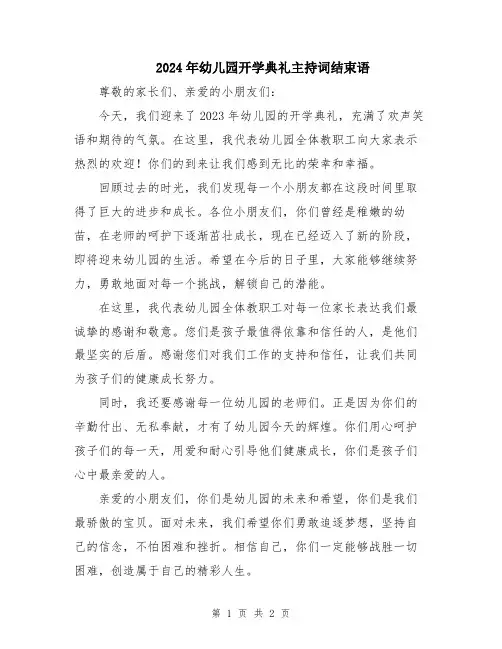 2024年幼儿园开学典礼主持词结束语

尊敬的家长们、亲爱的小朋友们：

今天，我们迎来了2023年幼儿园的开学典礼，充满了欢声笑语和期待的气氛。在这里，我代表幼儿园全体教职工向大家表示热烈的欢迎！你们的到来让我们感到无比的荣幸和幸福。

回顾过去的时光，我们发现每一个小朋友都在这段时间里取得了巨大的进步和成长。各位小朋友们，你们曾经是稚嫩的幼苗，在老师的呵护下逐渐茁壮成长，现在已经迈入了新的阶段，即将迎来幼儿园的生活。希望在今后的日子里，大家能够继续努力，勇敢地面对每一个挑战，解锁自己的潜能。

在这里，我代表幼儿园全体教职工对每一位家长表达我们最诚挚的感谢和敬意。您们是孩子最值得依靠和信任的人，是他们最坚实的后盾。感谢您们对我们工作的支持和信任，让我们共同为孩子们的健康成长努力。

同时，我还要感谢每一位幼儿园的老师们。正是因为你们的辛勤付出、无私奉献，才有了幼儿园今天的辉煌。你们用心呵护孩子们的每一天，用爱和耐心引导他们健康成长，你们是孩子们心中最亲爱的人。

亲爱的小朋友们，你们是幼儿园的未来和希望，你们是我们最骄傲的宝贝。面对未来，我们希望你们勇敢追逐梦想，坚持自己的信念，不怕困难和挫折。相信自己，你们一定能够战胜一切困难，创造属于自己的精彩人生。

第 1 页 共 2 页